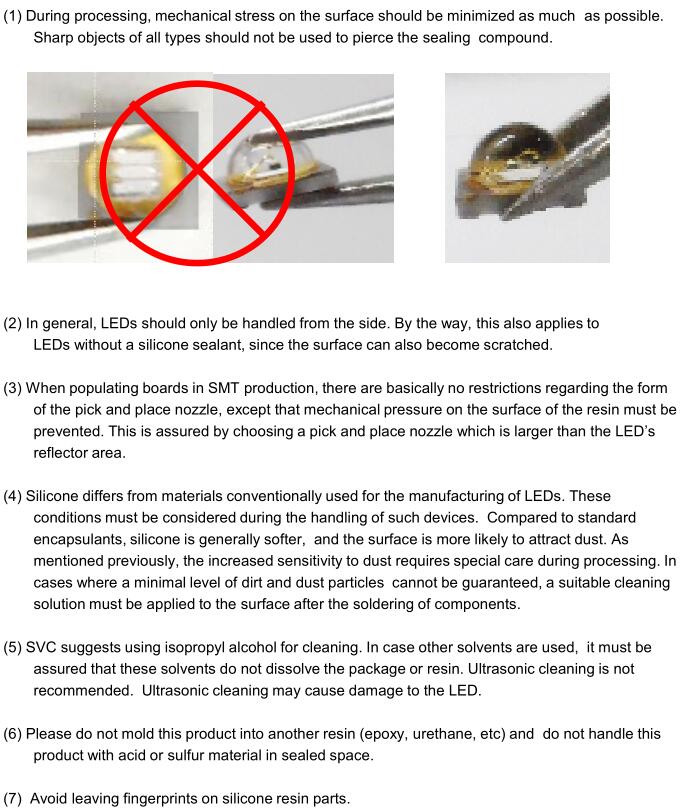 (1) During processing, mechanical stress on the surface should be minimized as much as possible. Sharp objects of all types should not be used to pierce the sealing compound.

(2) In general, LEDs should only be handled from the side. By the way, this also applies to LEDs without a silicone sealant, since the surface can also become scratched.

(3) When populating boards in SMT production, there are basically no restrictions regarding the form of the pick and place nozzle, except that mechanical pressure on the surface of the resin must be prevented. This is assured by choosing a pick and place nozzle which is larger than the LED's reflector area.

(4) Silicone differs from materials conventionally used for the manufacturing of LEDs. These conditions must be considered during the handling of such devices. Compared to standard encapsulants, silicone is generally softer, and the surface is more likely to attract dust. As mentioned previously, the increased sensitivity to dust requires special care during processing. In cases where a minimal level of dirt and dust particles cannot be guaranteed, a suitable cleaning solution must be applied to the surface after the soldering of components.

(5) SVC suggests using isopropyl alcohol for cleaning. In case other solvents are used, it must be assured that these solvents do not dissolve the package or resin. Ultrasonic cleaning is not recommended. Ultrasonic cleaning may cause damage to the LED.

(6) Please do not mold this product into another resin (epoxy, urethane, etc) and do not handle this product with acid or sulfur material in sealed space.

(7) Avoid leaving fingerprints on silicone resin parts.